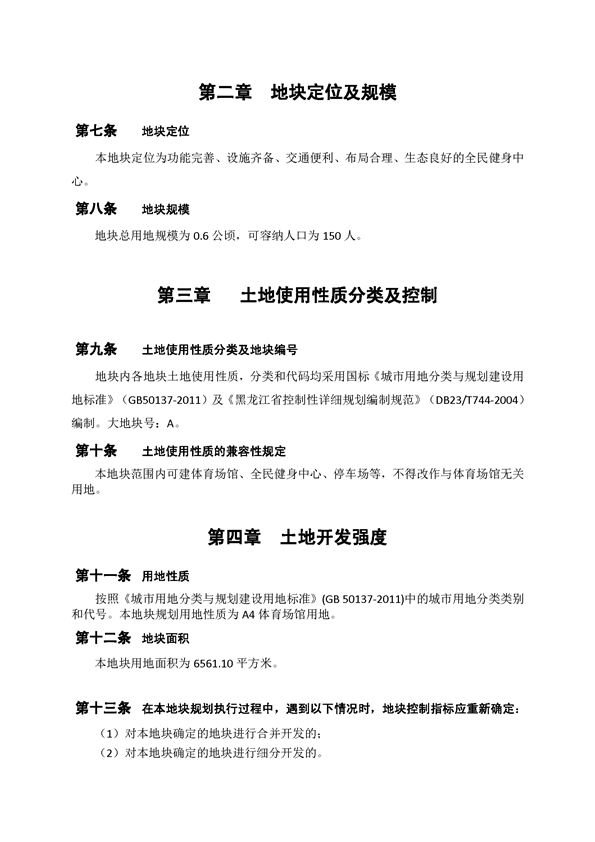 第二章　地块定位及规模

第七条　地块定位

本地块定位为功能完善、设施齐备、交通便利、布局合理、生态良好的全民健身中心。

第八条　地块规模

地块总用地规模为 0.6 公顷，可容纳人口为 150 人。

第三章　土地使用性质分类及控制

第九条　土地使用性质分类及地块编号

地块内各地块土地使用性质，分类和代码均采用国标《城市用地分类与规划建设用地标准》（GB50137-2011）及《黑龙江省控制性详细规划编制规范》（DB23/T744-2004）编制。大地块号：A。

第十条　土地使用性质的兼容性规定

本地块范围内可建体育场馆、全民健身中心、停车场等，不得改作与体育场馆无关用地。

第四章　土地开发强度

第十一条　用地性质

按照《城市用地分类与规划建设用地标准》(GB 50137-2011)中的城市用地分类类别和代号。本地块规划用地性质为 A4 体育场馆用地。

第十二条　地块面积

本地块用地面积为 6561.10 平方米。

第十三条　在本地块规划执行过程中，遇到以下情况时，地块控制指标应重新确定：

（1）对本地块确定的地块进行合并开发的；

（2）对本地块确定的地块进行细分开发的。